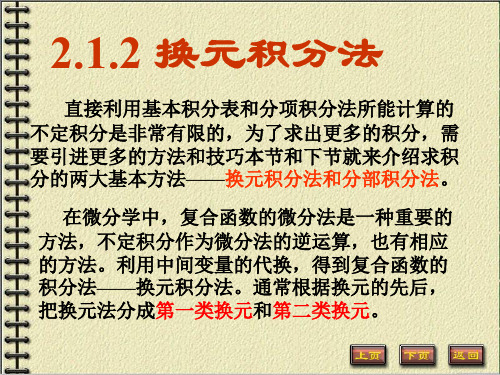 2.1.2 换元积分法

直接利用基本积分表和分项积分法所能计算的不定积分是非常有限的，为了求出更多的积分，需要引进更多的方法和技巧本节和下节就来介绍求积分的两大基本方法——换元积分法和分部积分法。

在微分学中，复合函数的微分法是一种重要的方法，不定积分作为微分法的逆运算，也有相应的方法。利用中间变量的代换，得到复合函数的积分法——换元积分法。通常根据换元的先后，把换元法分成第一类换元和第二类换元。

上页 下页 返回